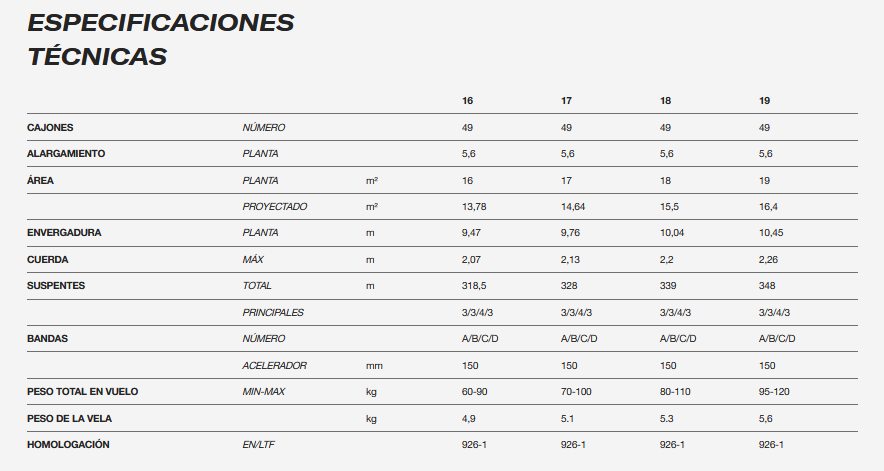 ESPECIFICACIONES TÉCNICAS

| | | | 16 | 17 | 18 | 19 |
|---|---|---|---|---|---|---|
| CAJONES | NÚMERO | | 49 | 49 | 49 | 49 |
| ALARGAMIENTO | PLANTA | | 5,6 | 5,6 | 5,6 | 5,6 |
| ÁREA | PLANTA | m² | 16 | 17 | 18 | 19 |
| | PROYECTADO | m² | 13,78 | 14,64 | 15,5 | 16,4 |
| ENVERGADURA | PLANTA | m | 9,47 | 9,76 | 10,04 | 10,45 |
| CUERDA | MÁX | m | 2,07 | 2,13 | 2,2 | 2,26 |
| SUSPENTES | TOTAL | m | 318,5 | 328 | 339 | 348 |
| | PRINCIPALES | | 3/3/4/3 | 3/3/4/3 | 3/3/4/3 | 3/3/4/3 |
| BANDAS | NÚMERO | | A/B/C/D | A/B/C/D | A/B/C/D | A/B/C/D |
| | ACELERADOR | mm | 150 | 150 | 150 | 150 |
| PESO TOTAL EN VUELO | MIN-MAX | kg | 60-90 | 70-100 | 80-110 | 95-120 |
| PESO DE LA VELA | | kg | 4,9 | 5.1 | 5.3 | 5,6 |
| HOMOLOGACIÓN | EN/LTF | | 926-1 | 926-1 | 926-1 | 926-1 |